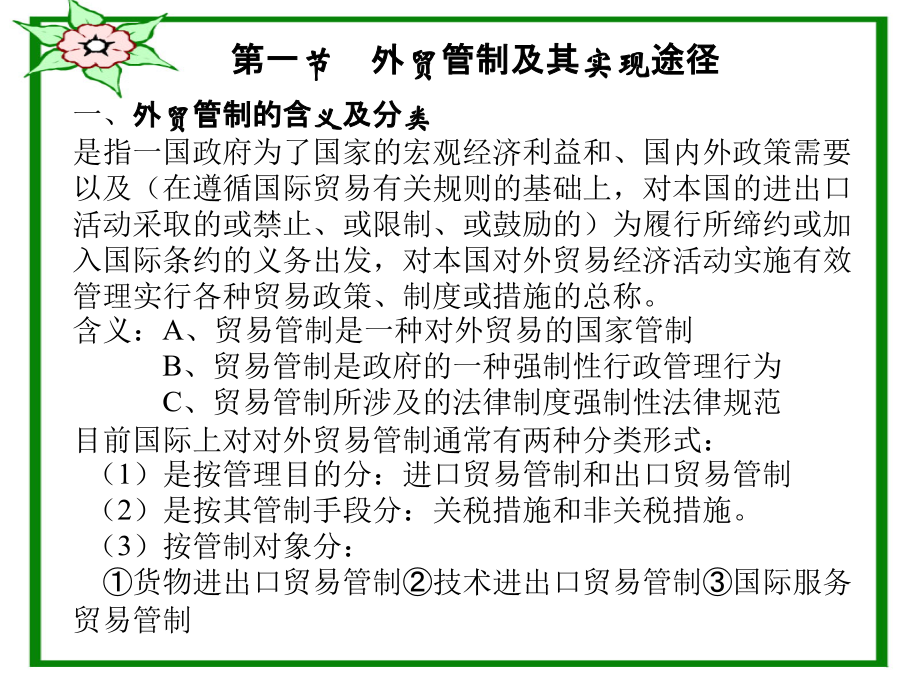 第一节　外贸管制及其实现途径

一、外贸管制的含义及分类

是指一国政府为了国家的宏观经济利益和、国内外政策需要以及（在遵循国际贸易有关规则的基础上，对本国的进出口活动采取的或禁止、或限制、或鼓励的）为履行所缔约或加入国际条约的义务出发，对本国对外贸易经济活动实施有效管理实行各种贸易政策、制度或措施的总称。

含义：A、贸易管制是一种对外贸易的国家管制
B、贸易管制是政府的一种强制性行政管理行为
C、贸易管制所涉及的法律制度强制性法律规范

目前国际上对对外贸易管制通常有两种分类形式：
（1）是按管理目的分：进口贸易管制和出口贸易管制
（2）是按其管制手段分：关税措施和非关税措施。
（3）按管制对象分：
①货物进出口贸易管制②技术进出口贸易管制③国际服务贸易管制